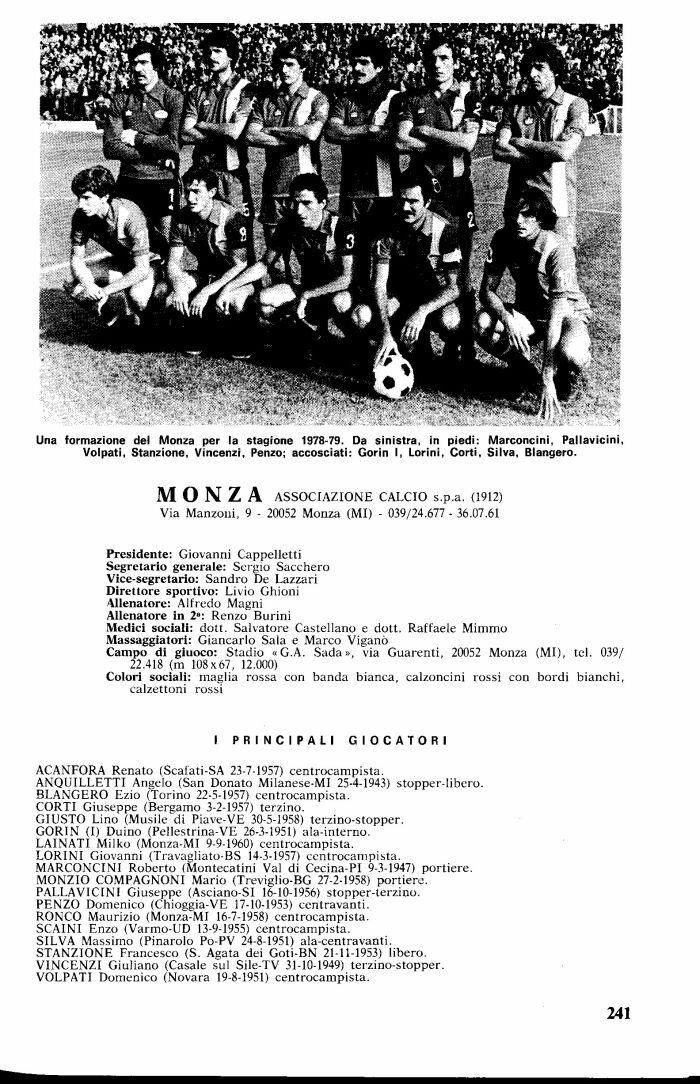 Una formazione del Monza per la stagione 1978-79. Da sinistra, in piedi: Marconcini, Pallavicini, Volpati, Stanzione, Vincenzi, Penzo; accosciati: Gorin I, Lorini, Corti, Silva, Blangero.

MONZA ASSOCIAZIONE CALCIO s.p.a. (1912)
Via Manzoni, 9 - 20052 Monza (MI) - 039/24.677 - 36.07.61

Presidente: Giovanni Cappelletti
Segretario generale: Sergio Sacchero
Vice-segretario: Sandro De Lazzari
Direttore sportivo: Livio Ghioni
Allenatore: Alfredo Magni
Allenatore in 2ª: Renzo Burini
Medici sociali: dott. Salvatore Castellano e dott. Raffaele Mimmo
Massaggiatori: Giancarlo Sala e Marco Viganò
Campo di giuoco: Stadio «G.A. Sada», via Guarenti, 20052 Monza (MI), tel. 039/22.418 (m 108 x 67, 12.000)
Colori sociali: maglia rossa con banda bianca, calzoncini rossi con bordi bianchi, calzettoni rossi

I PRINCIPALI GIOCATORI

ACANFORA Renato (Scafati-SA 23-7-1957) centrocampista.
ANQUILLETTI Angelo (San Donato Milanese-MI 25-4-1943) stopper-libero.
BLANGERO Ezio (Torino 22-5-1957) centrocampista.
CORTI Giuseppe (Bergamo 3-2-1957) terzino.
GIUSTO Lino (Musile di Piave-VE 30-5-1958) terzino-stopper.
GORIN (I) Duino (Pellestrina-VE 26-3-1951) ala-interno.
LAINATI Milko (Monza-MI 9-9-1960) centrocampista.
LORINI Giovanni (Travagliato-BS 14-3-1957) centrocampista.
MARCONCINI Roberto (Montecatini Val di Cecina-PI 9-3-1947) portiere.
MONZIO COMPAGNONI Mario (Treviglio-BG 27-2-1958) portiere.
PALLAVICINI Giuseppe (Asciano-SI 16-10-1956) stopper-terzino.
PENZO Domenico (Chioggia-VE 17-10-1953) centravanti.
RONCO Maurizio (Monza-MI 16-7-1958) centrocampista.
SCAINI Enzo (Varmo-UD 13-9-1955) centrocampista.
SILVA Massimo (Pinarolo Po-PV 24-8-1951) ala-centravanti.
STANZIONE Francesco (S. Agata dei Goti-BN 21-11-1953) libero.
VINCENZI Giuliano (Casale sul Sile-TV 31-10-1949) terzino-stopper.
VOLPATI Domenico (Novara 19-8-1951) centrocampista.

241